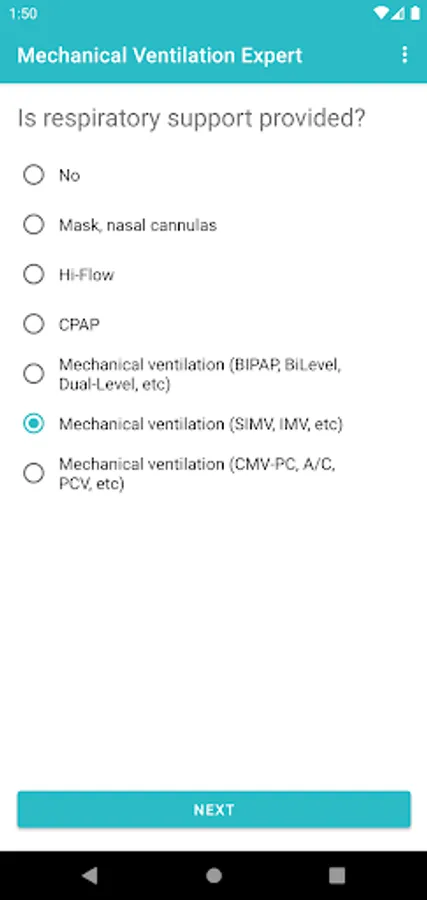 1:50

Mechanical Ventilation Expert

Is respiratory support provided?

No

Mask, nasal cannulas

Hi-Flow

CPAP

Mechanical ventilation (BIPAP, BiLevel, Dual-Level, etc)

Mechanical ventilation (SIMV, IMV, etc)

Mechanical ventilation (CMV-PC, A/C, PCV, etc)

NEXT